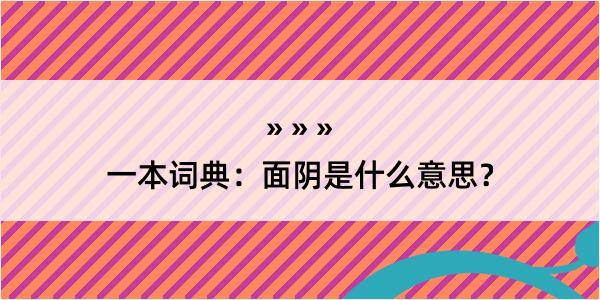 » » »
一本词典：面阴是什么意思？